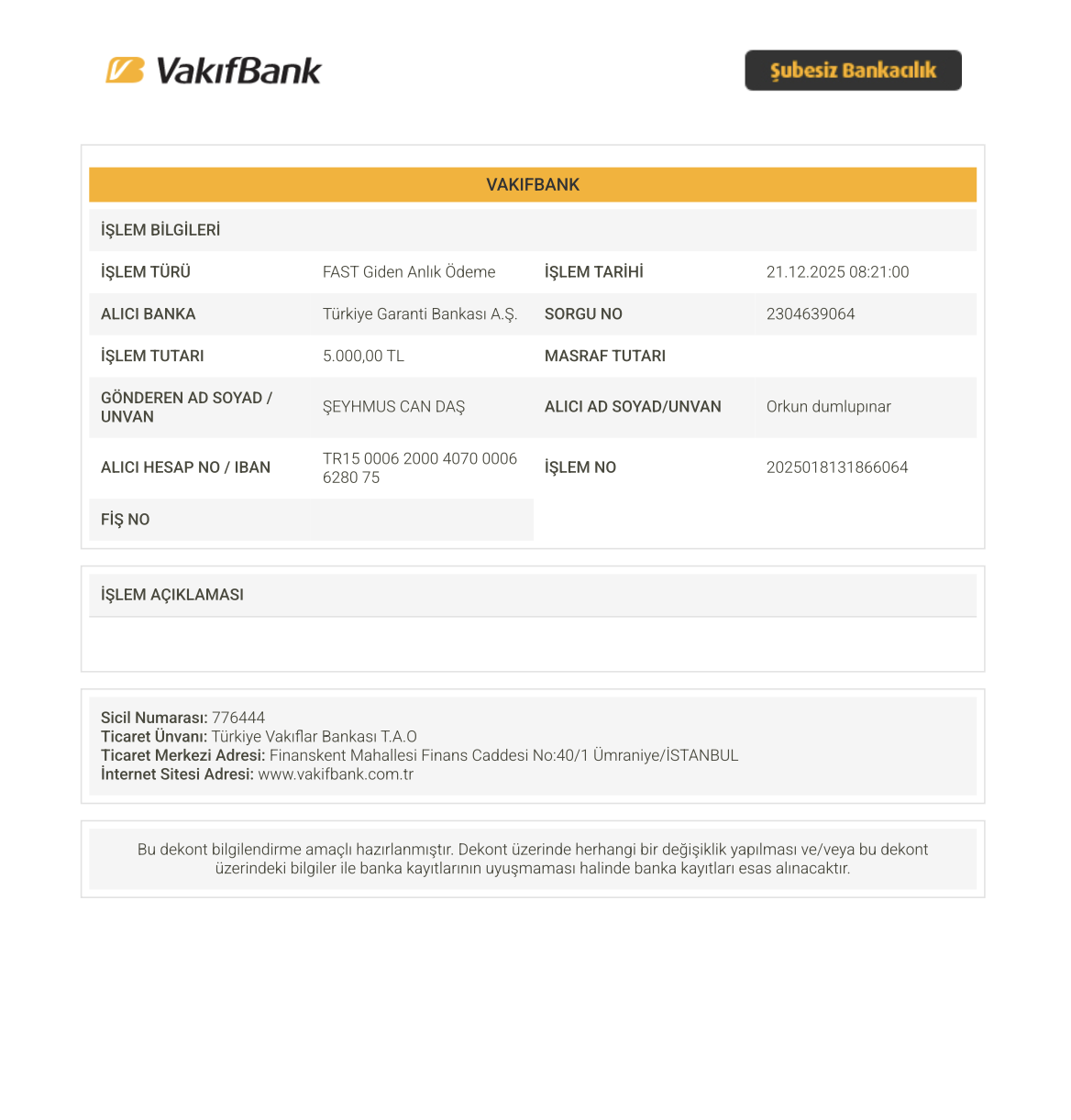 VakıfBank

Şubesiz Bankacılık

VAKIFBANK

İŞLEM BİLGİLERİ

İŞLEM TÜRÜ
FAST Giden Anlık Ödeme
İŞLEM TARİHİ
21.12.2025 08:21:00

ALICI BANKA
Türkiye Garanti Bankası A.Ş.
SORGU NO
2304639064

İŞLEM TUTARI
5.000,00 TL
MASRAF TUTARI

GÖNDEREN AD SOYAD / UNVAN
ŞEYHMUS CAN DAŞ
ALICI AD SOYAD/UNVAN
Orkun dumlupınar

ALICI HESAP NO / IBAN
TR15 0006 2000 4070 0006 6280 75
İŞLEM NO
2025018131866064

FİŞ NO

İŞLEM AÇIKLAMASI

Sicil Numarası: 776444
Ticaret Ünvanı: Türkiye Vakıflar Bankası T.A.O
Ticaret Merkezi Adresi: Finanskent Mahallesi Finans Caddesi No:40/1 Ümraniye/İSTANBUL
İnternet Sitesi Adresi: www.vakifbank.com.tr

Bu dekont bilgilendirme amaçlı hazırlanmıştır. Dekont üzerinde herhangi bir değişiklik yapılması ve/veya bu dekont üzerindeki bilgiler ile banka kayıtlarının uyuşmaması halinde banka kayıtları esas alınacaktır.